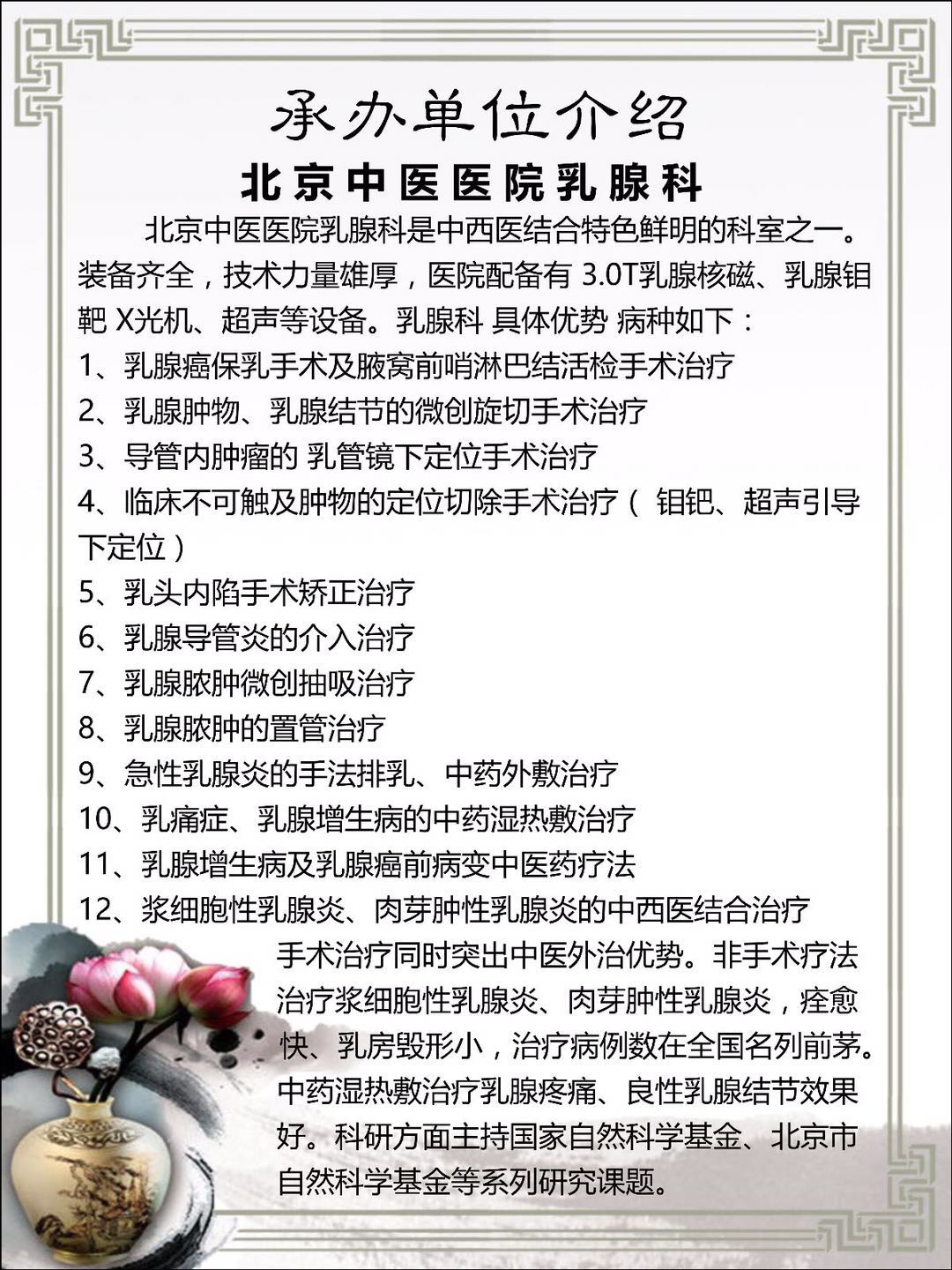 承办单位介绍

北京中医医院乳腺科

北京中医医院乳腺科是中西医结合特色鲜明的科室之一。装备齐全，技术力量雄厚，医院配备有 3.0T乳腺核磁、乳腺钼靶 X光机、超声等设备。乳腺科 具体优势 病种如下：

1、乳腺癌保乳手术及腋窝前哨淋巴结活检手术治疗
2、乳腺肿物、乳腺结节的微创旋切手术治疗
3、导管内肿瘤的 乳管镜下定位手术治疗
4、临床不可触及肿物的定位切除手术治疗（ 钼钯、超声引导下定位）
5、乳头内陷手术矫正治疗
6、乳腺导管炎的介入治疗
7、乳腺脓肿微创抽吸治疗
8、乳腺脓肿的置管治疗
9、急性乳腺炎的手法排乳、中药外敷治疗
10、乳痛症、乳腺增生病的中药湿热敷治疗
11、乳腺增生病及乳腺癌前病变中医药疗法
12、浆细胞性乳腺炎、肉芽肿性乳腺炎的中西医结合治疗

手术治疗同时突出中医外治优势。非手术疗法治疗浆细胞性乳腺炎、肉芽肿性乳腺炎，痊愈快、乳房毁形小，治疗病例数在全国名列前茅。中药湿热敷治疗乳腺疼痛、良性乳腺结节效果好。科研方面主持国家自然科学基金、北京市自然科学基金等系列研究课题。